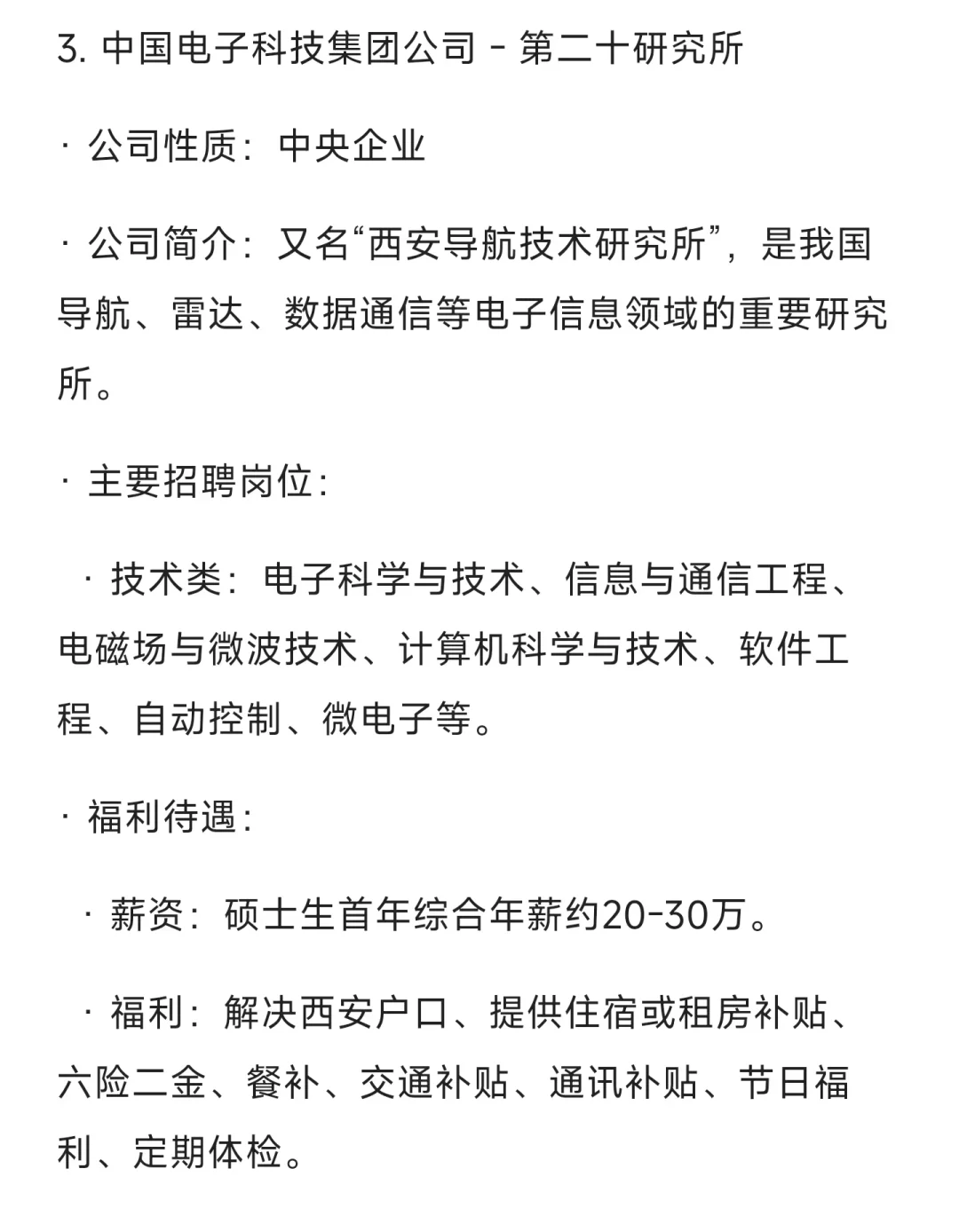 3. 中国电子科技集团公司 - 第二十研究所

· 公司性质：中央企业

· 公司简介：又名“西安导航技术研究所”，是我国导航、雷达、数据通信等电子信息领域的重要研究所。

· 主要招聘岗位：

· 技术类：电子科学与技术、信息与通信工程、电磁场与微波技术、计算机科学与技术、软件工程、自动控制、微电子等。

· 福利待遇：

· 薪资：硕士生首年综合年薪约20-30万。

· 福利：解决西安户口、提供住宿或租房补贴、六险二金、餐补、交通补贴、通讯补贴、节日福利、定期体检。